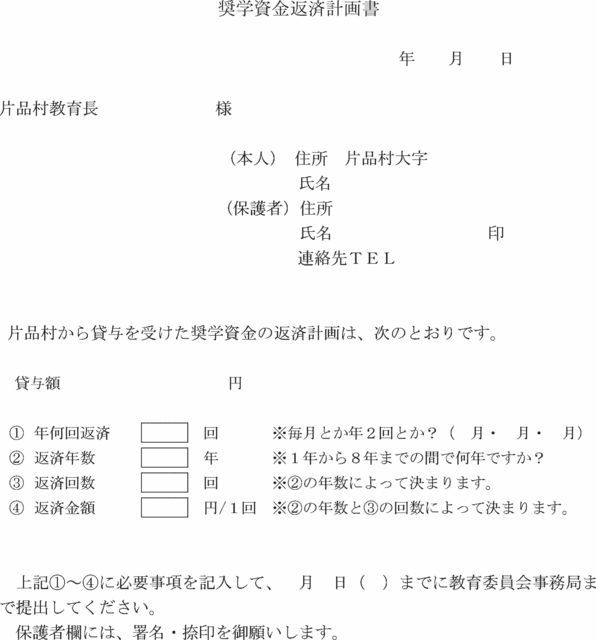 奨学資金返済計画書

年　　月　　日

片品村教育長　　　　　　　　様

（本人）　住所　片品村大字
氏名
（保護者）住所
氏名　　　　　　　　　　　印
連絡先ＴＥＬ

片品村から貸与を受けた奨学資金の返済計画は、次のとおりです。

貸与額　　　　　　　　　　円

① 年何回返済　　回　※毎月とか年２回とか？（　月・　月・　月）
② 返済年数　　年　※１年から８年までの間で何年ですか？
③ 返済回数　　回　※②の年数によって決まります。
④ 返済金額　　円/１回　※②の年数と③の回数によって決まります。

上記①～④に必要事項を記入して、　月　日（　）までに教育委員会事務局まで提出してください。
保護者欄には、署名・捺印を御願いします。